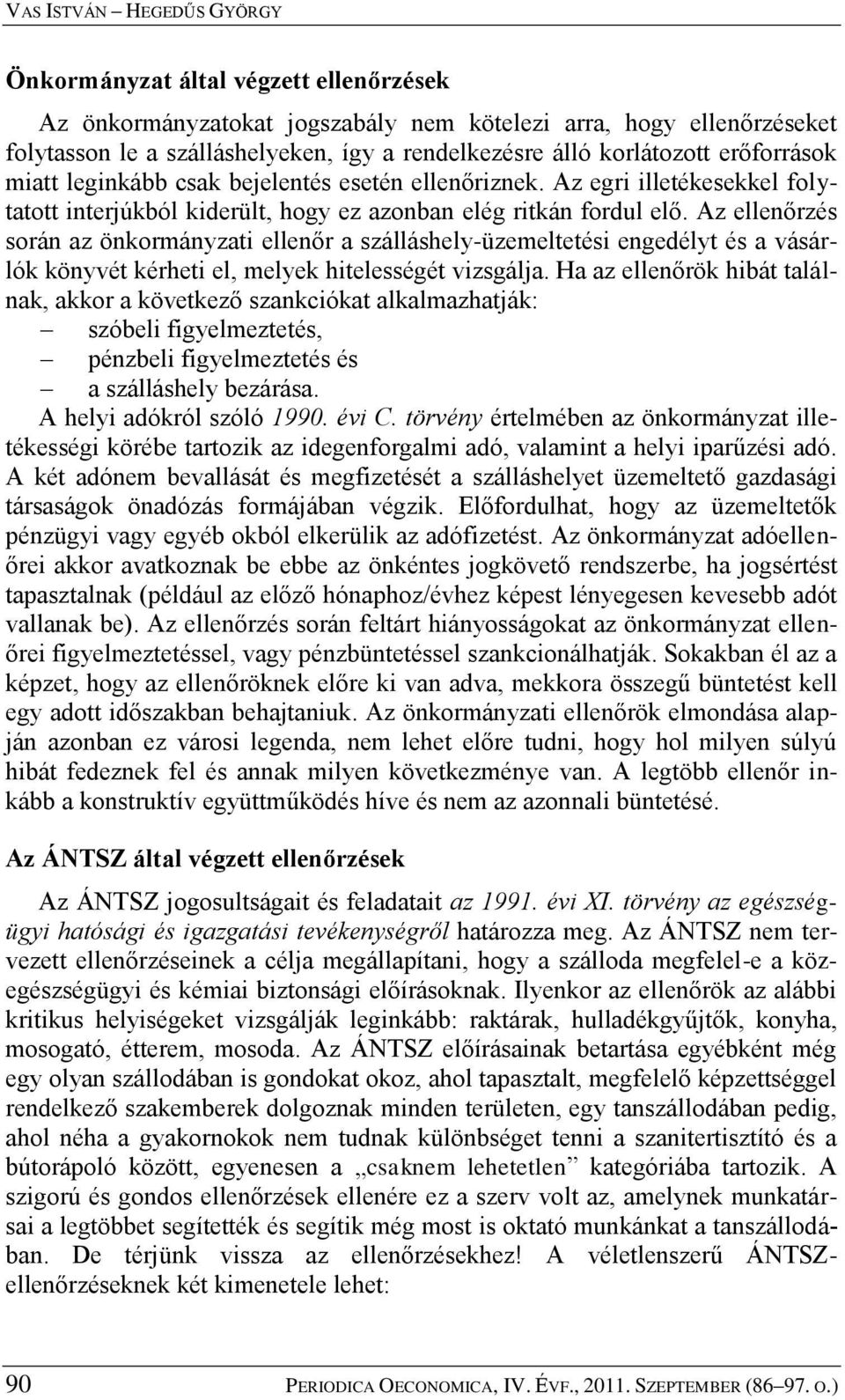 VAS ISTVÁN – HEGEDŰS GYÖRGY

Önkormányzat által végzett ellenőrzések

Az önkormányzatokat jogszabály nem kötelezi arra, hogy ellenőrzéseket folytasson le a szálláshelyeken, így a rendelkezésre álló korlátozott erőforrások miatt leginkább csak bejelentés esetén ellenőriznek. Az egri illetékesekkel folytatott interjúkból kiderült, hogy ez azonban elég ritkán fordul elő. Az ellenőrzés során az önkormányzati ellenőr a szálláshely-üzemeltetési engedélyt és a vásárlók könyvét kérheti el, melyek hitelességét vizsgálja. Ha az ellenőrök hibát találnak, akkor a következő szankciókat alkalmazhatják:
– szóbeli figyelmeztetés,
– pénzbeli figyelmeztetés és
– a szálláshely bezárása.
A helyi adókról szóló 1990. évi C. törvény értelmében az önkormányzat illetékességi körébe tartozik az idegenforgalmi adó, valamint a helyi iparűzési adó. A két adónem bevallását és megfizetését a szálláshelyet üzemeltető gazdasági társaságok önadózás formájában végzik. Előfordulhat, hogy az üzemeltetők pénzügyi vagy egyéb okból elkerülik az adófizetést. Az önkormányzat adóellenőrei akkor avatkoznak be ebbe az önkéntes jogkövető rendszerbe, ha jogsértést tapasztalnak (például az előző hónaphoz/évhez képest lényegesen kevesebb adót vallanak be). Az ellenőrzés során feltárt hiányosságokat az önkormányzat ellenőrei figyelmeztetéssel, vagy pénzbüntetéssel szankcionálhatják. Sokakban él az a képzet, hogy az ellenőröknek előre ki van adva, mekkora összegű büntetést kell egy adott időszakban behajtaniuk. Az önkormányzati ellenőrök elmondása alapján azonban ez városi legenda, nem lehet előre tudni, hogy hol milyen súlyú hibát fedeznek fel és annak milyen következménye van. A legtöbb ellenőr inkább a konstruktív együttműködés híve és nem az azonnali büntetésé.

Az ÁNTSZ által végzett ellenőrzések

Az ÁNTSZ jogosultságait és feladatait az 1991. évi XI. törvény az egészségügyi hatósági és igazgatási tevékenységről határozza meg. Az ÁNTSZ nem tervezett ellenőrzéseinek a célja megállapítani, hogy a szálloda megfelel-e a közegészségügyi és kémiai biztonsági előírásoknak. Ilyenkor az ellenőrök az alábbi kritikus helyiségeket vizsgálják leginkább: raktárak, hulladékgyűjtők, konyha, mosogató, étterem, mosoda. Az ÁNTSZ előírásainak betartása egyébként még egy olyan szállodában is gondokat okoz, ahol tapasztalt, megfelelő képzettséggel rendelkező szakemberek dolgoznak minden területen, egy tanszállodában pedig, ahol néha a gyakornokok nem tudnak különbséget tenni a szanitertisztító és a bútorápoló között, egyenesen a „csaknem lehetetlen” kategóriába tartozik. A szigorú és gondos ellenőrzések ellenére ez a szerv volt az, amelynek munkatársai a legtöbbet segítették és segítik még most is oktató munkánkat a tanszállodában. De térjünk vissza az ellenőrzésekhez! A véletlenszerű ÁNTSZ-ellenőrzéseknek két kimenetele lehet:

90 PERIODICA OECONOMICA, IV. ÉVF., 2011. SZEPTEMBER (86–97. O.)